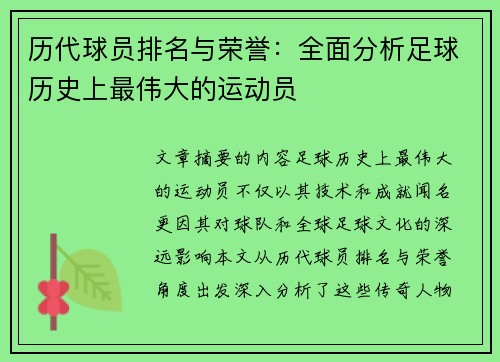 历代球员排名与荣誉：全面分析足球历史上最伟大的运动员

文章摘要的内容足球历史上最伟大的运动员不仅以其技术和成就闻名更因其对球队和全球足球文化的深远影响本文从历代球员排名与荣誉角度出发深入分析了这些传奇人物